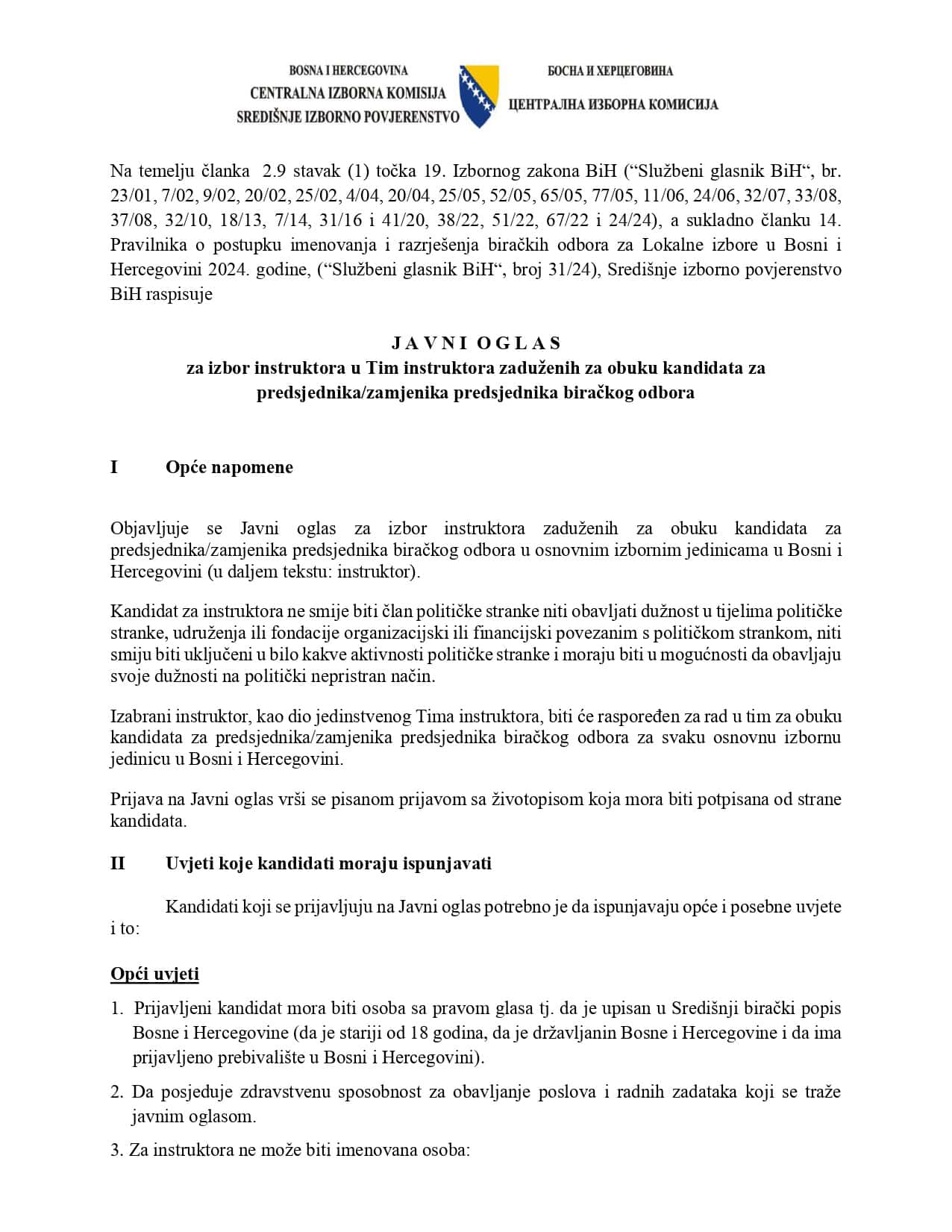 BOSNA I HERCEGOVINA
CENTRALNA IZBORNA KOMISIJA
SREDIŠNJE IZBORNO POVJERENSTVO

БОСНА И ХЕРЦЕГОВИНА
ЦЕНТРАЛНА ИЗБОРНА КОМИСИЈА

Na temelju članka 2.9 stavak (1) točka 19. Izbornog zakona BiH (“Službeni glasnik BiH“, br. 23/01, 7/02, 9/02, 20/02, 25/02, 4/04, 20/04, 25/05, 52/05, 65/05, 77/05, 11/06, 24/06, 32/07, 33/08, 37/08, 32/10, 18/13, 7/14, 31/16 i 41/20, 38/22, 51/22, 67/22 i 24/24), a sukladno članku 14. Pravilnika o postupku imenovanja i razrješenja biračkih odbora za Lokalne izbore u Bosni i Hercegovini 2024. godine, (“Službeni glasnik BiH“, broj 31/24), Središnje izborno povjerenstvo BiH raspisuje

J A V N I  O G L A S
za izbor instruktora u Tim instruktora zaduženih za obuku kandidata za predsjednika/zamjenika predsjednika biračkog odbora

I Opće napomene

Objavljuje se Javni oglas za izbor instruktora zaduženih za obuku kandidata za predsjednika/zamjenika predsjednika biračkog odbora u osnovnim izbornim jedinicama u Bosni i Hercegovini (u daljem tekstu: instruktor).

Kandidat za instruktora ne smije biti član političke stranke niti obavljati dužnost u tijelima političke stranke, udruženja ili fondacije organizacijski ili financijski povezanim s političkom strankom, niti smiju biti uključeni u bilo kakve aktivnosti političke stranke i moraju biti u mogućnosti da obavljaju svoje dužnosti na politički nepristran način.

Izabrani instruktor, kao dio jedinstvenog Tima instruktora, biti će raspoređen za rad u tim za obuku kandidata za predsjednika/zamjenika predsjednika biračkog odbora za svaku osnovnu izbornu jedinicu u Bosni i Hercegovini.

Prijava na Javni oglas vrši se pisanom prijavom sa životopisom koja mora biti potpisana od strane kandidata.

II Uvjeti koje kandidati moraju ispunjavati

Kandidati koji se prijavljuju na Javni oglas potrebno je da ispunjavaju opće i posebne uvjete i to:

Opći uvjeti

1. Prijavljeni kandidat mora biti osoba sa pravom glasa tj. da je upisan u Središnji birački popis Bosne i Hercegovine (da je stariji od 18 godina, da je državljanin Bosne i Hercegovine i da ima prijavljeno prebivalište u Bosni i Hercegovini).

2. Da posjeduje zdravstvenu sposobnost za obavljanje poslova i radnih zadataka koji se traže javnim oglasom.

3. Za instruktora ne može biti imenovana osoba: